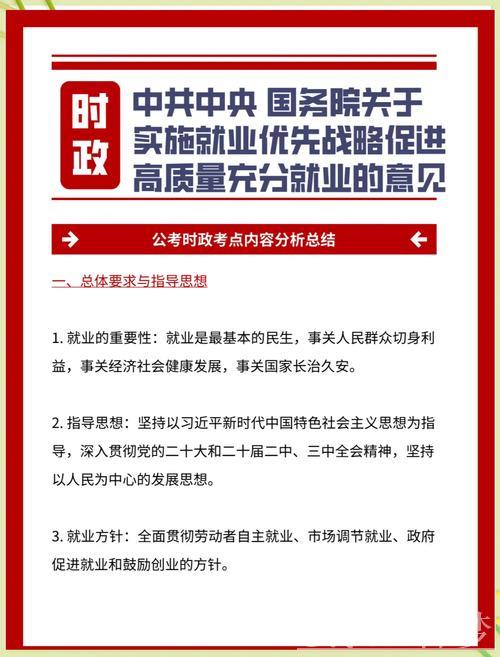 时政

中共中央 国务院关于实施就业优先战略促进高质量充分就业的意见

公考时政考点内容分析总结

一、总体要求与指导思想

1. 就业的重要性：就业是最基本的民生，事关人民群众切身利益，事关经济社会健康发展，事关国家长治久安。

2. 指导思想：坚持以习近平新时代中国特色社会主义思想为指导，深入贯彻党的二十大和二十届二中、三中全会精神，坚持以人民为中心的发展思想。

3. 就业方针：全面贯彻劳动者自主就业、市场调节就业、政府促进就业和鼓励创业的方针。